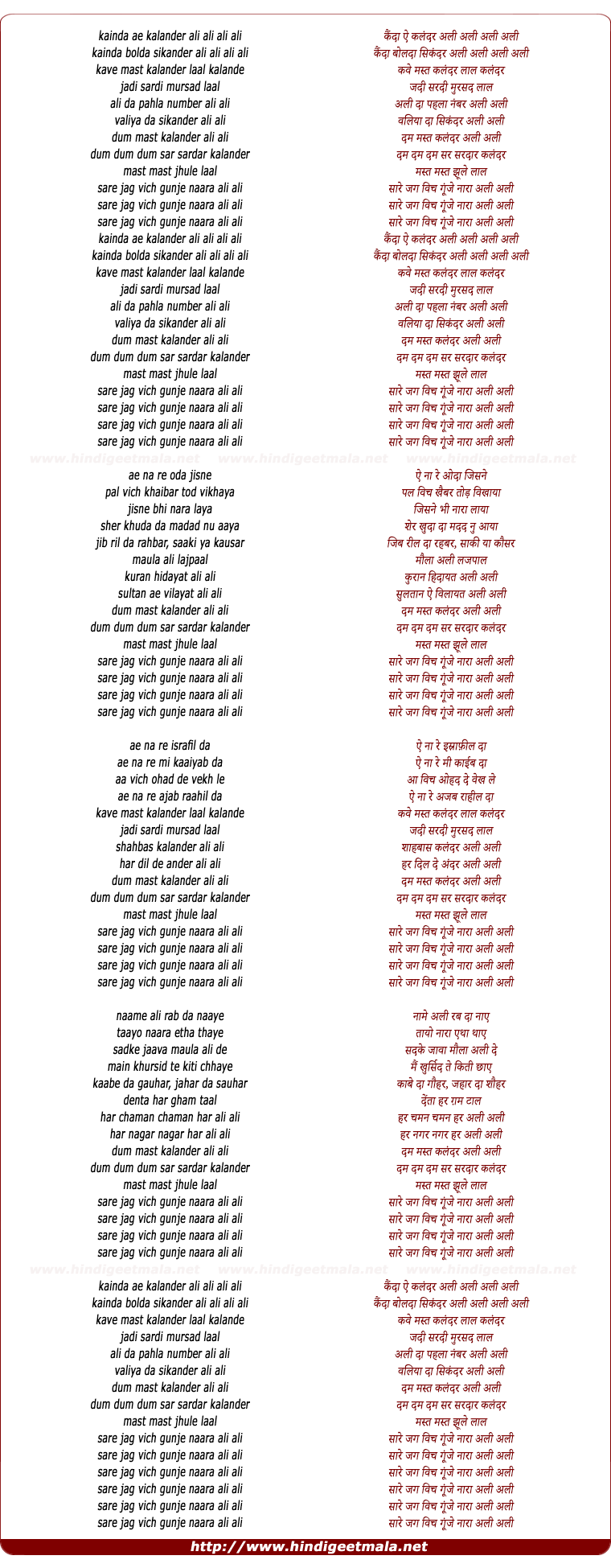 kainda ae kalander ali ali ali ali
kainda bolda sikander ali ali ali ali
kave mast kalander laal kalande
jadi sardi mursad laal
ali da pahla number ali ali
valiya da sikander ali ali
dum mast kalander ali ali
dum dum dum sar sardar kalander
mast mast jhule laal
sare jag vich gunje naara ali ali
sare jag vich gunje naara ali ali
sare jag vich gunje naara ali ali
kainda ae kalander ali ali ali ali
kainda bolda sikander ali ali ali ali
kave mast kalander laal kalande
jadi sardi mursad laal
ali da pahla number ali ali
valiya da sikander ali ali
dum mast kalander ali ali
dum dum dum sar sardar kalander
mast mast jhule laal
sare jag vich gunje naara ali ali
sare jag vich gunje naara ali ali
sare jag vich gunje naara ali ali
sare jag vich gunje naara ali ali

www.hindigeetmala.net www.hindigeetmala.net www.hindigeetmala.net

ae na re oda jisne
pal vich khaibar tod vikhaya
jisne bhi nara laya
sher khuda da madad nu aaya
jib ril da rahbar, saaki ya kausar
maula ali lajpaal
kuran hidayat ali ali
sultan ae vilayat ali ali
dum mast kalander ali ali
dum dum dum sar sardar kalander
mast mast jhule laal
sare jag vich gunje naara ali ali
sare jag vich gunje naara ali ali
sare jag vich gunje naara ali ali
sare jag vich gunje naara ali ali

ae na re israfil da
ae na re mi kaaiyab da
aa vich ohad de vekh le
ae na re ajab raahil da
kave mast kalander laal kalande
jadi sardi mursad laal
shahbas kalander ali ali
har dil de ander ali ali
dum mast kalander ali ali
dum dum dum sar sardar kalander
mast mast jhule laal
sare jag vich gunje naara ali ali
sare jag vich gunje naara ali ali
sare jag vich gunje naara ali ali
sare jag vich gunje naara ali ali

naame ali rab da naaye
taayo naara etha thaye
sadke jaava maula ali de
main khursid te kiti chhaye
kaabe da gauhar, jahar da sauhar
denta har gham taal
har chaman chaman har ali ali
har nagar nagar har ali ali
dum mast kalander ali ali
dum dum dum sar sardar kalander
mast mast jhule laal
sare jag vich gunje naara ali ali
sare jag vich gunje naara ali ali
sare jag vich gunje naara ali ali
sare jag vich gunje naara ali ali

www.hindigeetmala.net www.hindigeetmala.net www.hindigeetmala.net

kainda ae kalander ali ali ali ali
kainda bolda sikander ali ali ali ali
kave mast kalander laal kalande
jadi sardi mursad laal
ali da pahla number ali ali
valiya da sikander ali ali
dum mast kalander ali ali
dum dum dum sar sardar kalander
mast mast jhule laal
sare jag vich gunje naara ali ali
sare jag vich gunje naara ali ali
sare jag vich gunje naara ali ali
sare jag vich gunje naara ali ali
sare jag vich gunje naara ali ali
sare jag vich gunje naara ali ali

कैंदा ऐ कलंदर अली अली अली अली
कैंदा बोलदा सिकंदर अली अली अली अली
कवे मस्त कलंदर लाल कलंदर
जदी सरदी मुरसद लाल
अली दा पहला नंबर अली अली
वलिया दा सिकंदर अली अली
दम मस्त कलंदर अली अली
दम दम दम सर सरदार कलंदर
मस्त मस्त झूले लाल
सारे जग विच गूंजे नारा अली अली
सारे जग विच गूंजे नारा अली अली
सारे जग विच गूंजे नारा अली अली
कैंदा ऐ कलंदर अली अली अली अली
कैंदा बोलदा सिकंदर अली अली अली अली
कवे मस्त कलंदर लाल कलंदर
जदी सरदी मुरसद लाल
अली दा पहला नंबर अली अली
वलिया दा सिकंदर अली अली
दम मस्त कलंदर अली अली
दम दम दम सर सरदार कलंदर
मस्त मस्त झूले लाल
सारे जग विच गूंजे नारा अली अली
सारे जग विच गूंजे नारा अली अली
सारे जग विच गूंजे नारा अली अली
सारे जग विच गूंजे नारा अली अली

ऐ ना रे ओदा जिसने
पल विच खैबर तोड़ विखाया
जिसने भी नारा लाया
शेर खुदा दा मदद नु आया
जिब रील दा रहबर, साकी या कौसर
मौला अली लजपाल
कुरान हिदायत अली अली
सुलतान ऐ विलायत अली अली
दम मस्त कलंदर अली अली
दम दम दम सर सरदार कलंदर
मस्त मस्त झूले लाल
सारे जग विच गूंजे नारा अली अली
सारे जग विच गूंजे नारा अली अली
सारे जग विच गूंजे नारा अली अली
सारे जग विच गूंजे नारा अली अली

ऐ ना रे इस्राफ़ील दा
ऐ ना रे मी काईब दा
आ विच ओहद दे वेख ले
ऐ ना रे अजब राहील दा
कवे मस्त कलंदर लाल कलंदर
जदी सरदी मुरसद लाल
शाहबास कलंदर अली अली
हर दिल दे अंदर अली अली
दम मस्त कलंदर अली अली
दम दम दम सर सरदार कलंदर
मस्त मस्त झूले लाल
सारे जग विच गूंजे नारा अली अली
सारे जग विच गूंजे नारा अली अली
सारे जग विच गूंजे नारा अली अली
सारे जग विच गूंजे नारा अली अली

नामे अली रब दा नाए
तायो नारा एथा थाए
सदके जावा मौला अली दे
मैं खुर्सिद ते किती छाए
काबे दा गौहर, जहार दा शौहर
देंता हर ग़म टाल
हर चमन चमन हर अली अली
हर नगर नगर हर अली अली
दम मस्त कलंदर अली अली
दम दम दम सर सरदार कलंदर
मस्त मस्त झूले लाल
सारे जग विच गूंजे नारा अली अली
सारे जग विच गूंजे नारा अली अली
सारे जग विच गूंजे नारा अली अली
सारे जग विच गूंजे नारा अली अली

कैंदा ऐ कलंदर अली अली अली अली
कैंदा बोलदा सिकंदर अली अली अली अली
कवे मस्त कलंदर लाल कलंदर
जदी सरदी मुरसद लाल
अली दा पहला नंबर अली अली
वलिया दा सिकंदर अली अली
दम मस्त कलंदर अली अली
दम दम दम सर सरदार कलंदर
मस्त मस्त झूले लाल
सारे जग विच गूंजे नारा अली अली
सारे जग विच गूंजे नारा अली अली
सारे जग विच गूंजे नारा अली अली
सारे जग विच गूंजे नारा अली अली
सारे जग विच गूंजे नारा अली अली
सारे जग विच गूंजे नारा अली अली

http://www.hindigeetmala.net